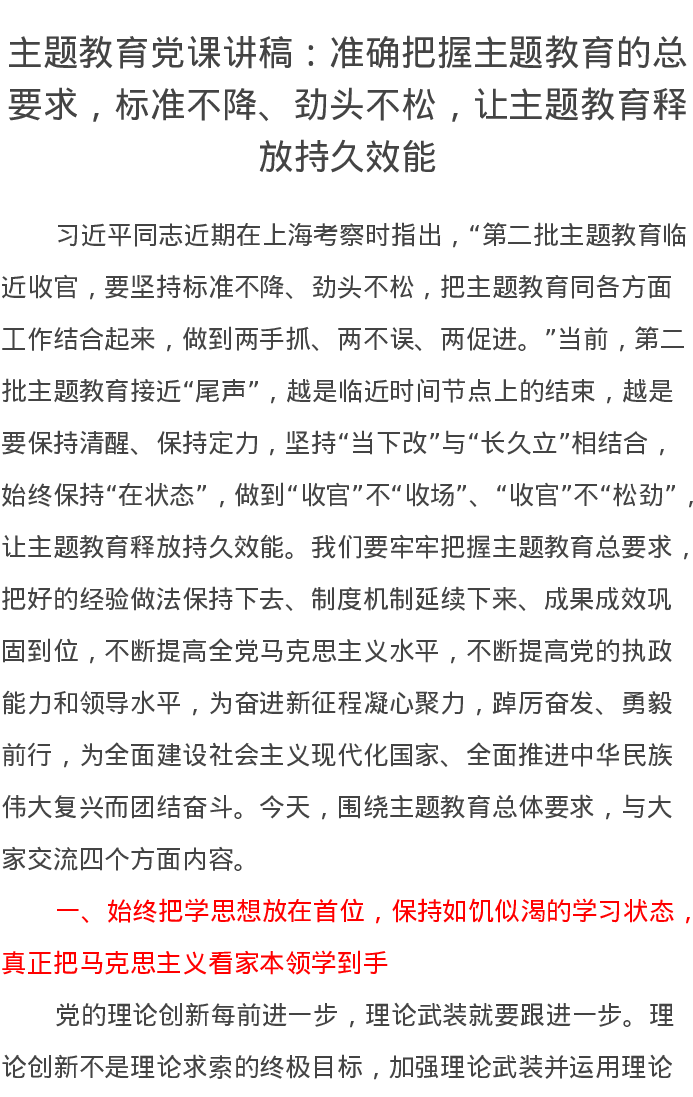 主题教育党课讲稿：准确把握主题教育的总要求，标准不降、劲头不松，让主题教育释放持久效能

习近平同志近期在上海考察时指出，“第二批主题教育临近收官，要坚持标准不降、劲头不松，把主题教育同各方面工作结合起来，做到两手抓、两不误、两促进。”当前，第二批主题教育接近“尾声”，越是临近时间节点上的结束，越是要保持清醒、保持定力，坚持“当下改”与“长久立”相结合，始终保持“在状态”，做到“收官”不“收场”、“收官”不“松劲”，让主题教育释放持久效能。我们要牢牢把握主题教育总要求，把好的经验做法保持下去、制度机制延续下来、成果成效巩固到位，不断提高全党马克思主义水平，不断提高党的执政能力和领导水平，为奋进新征程凝心聚力，踔厉奋发、勇毅前行，为全面建设社会主义现代化国家、全面推进中华民族伟大复兴而团结奋斗。今天，围绕主题教育总体要求，与大家交流四个方面内容。

一、始终把学思想放在首位，保持如饥似渴的学习状态，真正把马克思主义看家本领学到手

党的理论创新每前进一步，理论武装就要跟进一步。理论创新不是理论求索的终极目标，加强理论武装并运用理论